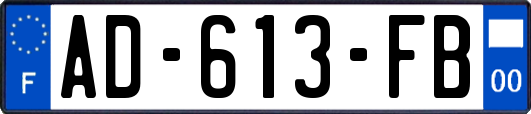 F
AD-613-FB
00